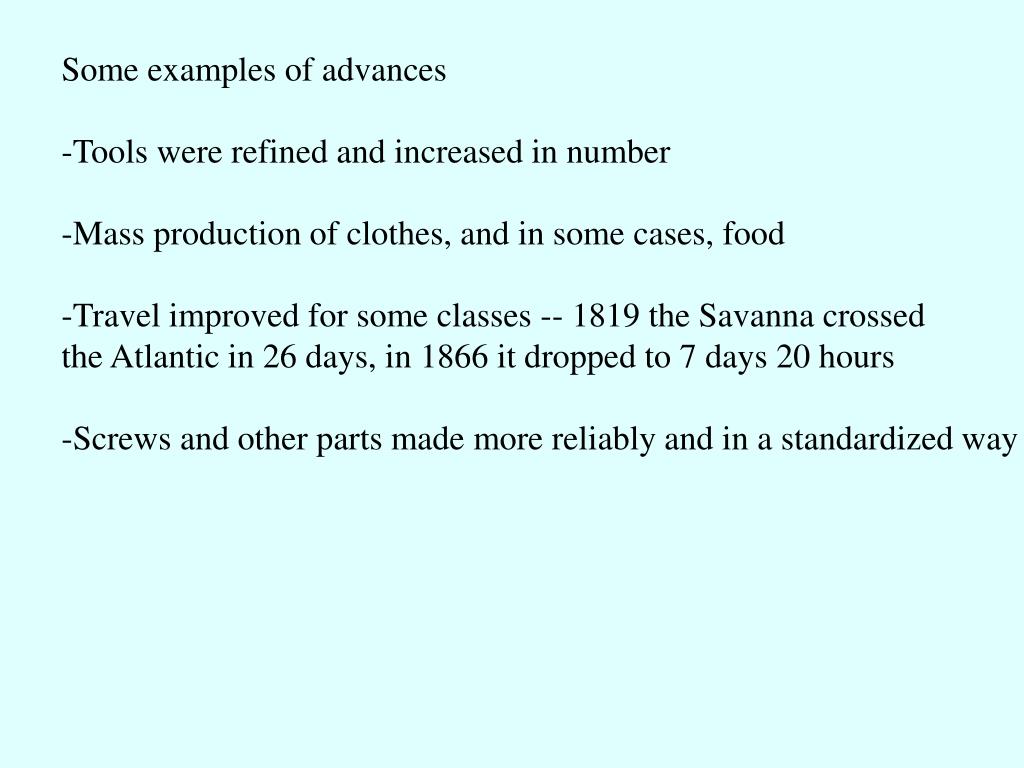 Some examples of advances

-Tools were refined and increased in number

-Mass production of clothes, and in some cases, food

-Travel improved for some classes -- 1819 the Savanna crossed the Atlantic in 26 days, in 1866 it dropped to 7 days 20 hours

-Screws and other parts made more reliably and in a standardized way